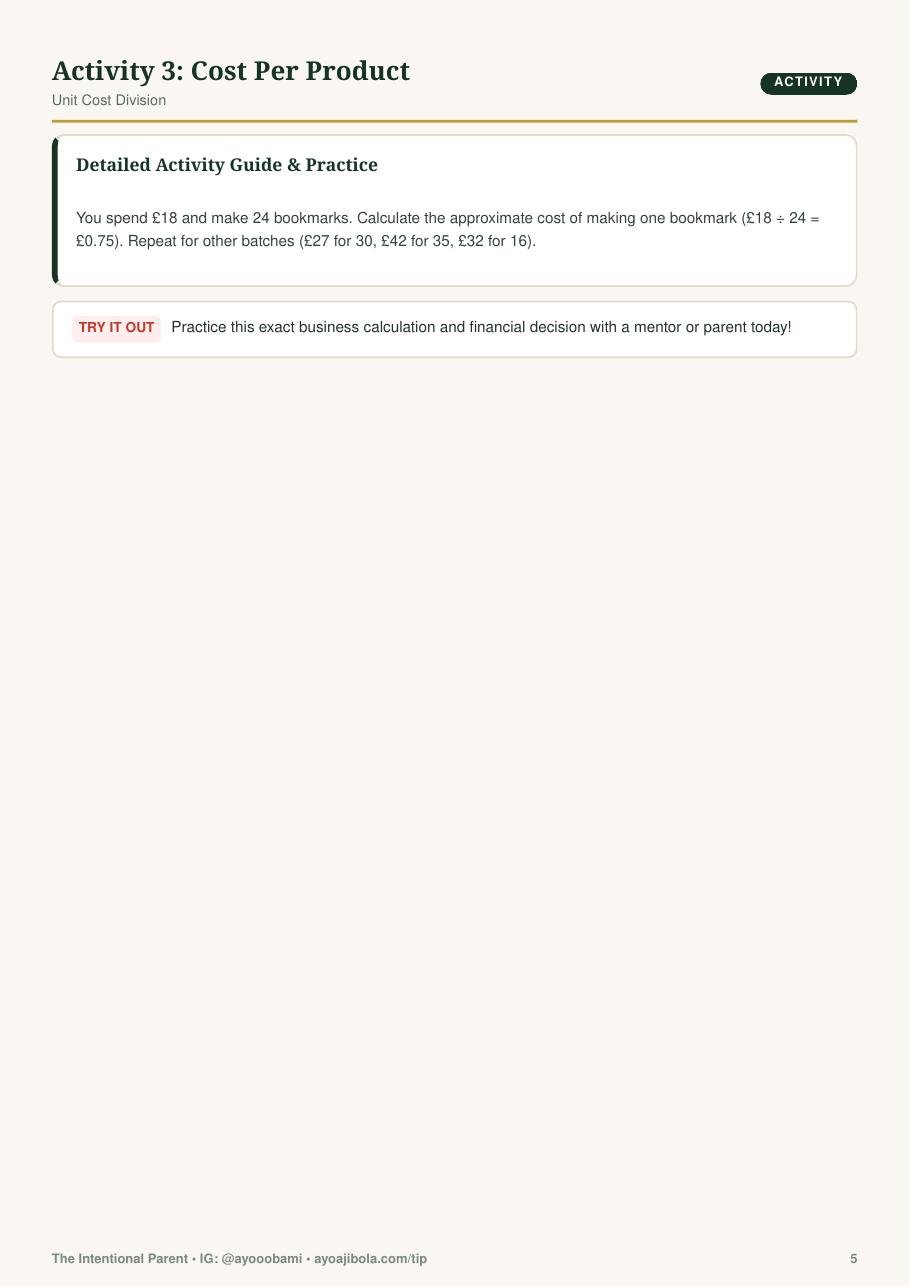 Activity 3: Cost Per Product

Unit Cost Division

ACTIVITY

Detailed Activity Guide & Practice

You spend £18 and make 24 bookmarks. Calculate the approximate cost of making one bookmark (£18 ÷ 24 = £0.75). Repeat for other batches (£27 for 30, £42 for 35, £32 for 16).

TRY IT OUT Practice this exact business calculation and financial decision with a mentor or parent today!

The Intentional Parent • IG: @ayooobami • ayoajibola.com/tip

5